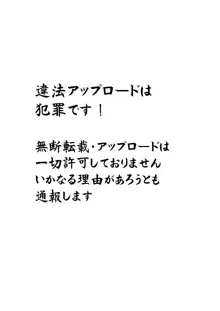 違法アップロードは
犯罪です！

無断転載・アップロードは
一切許可しておりません
いかなる理由があろうとも
通報します